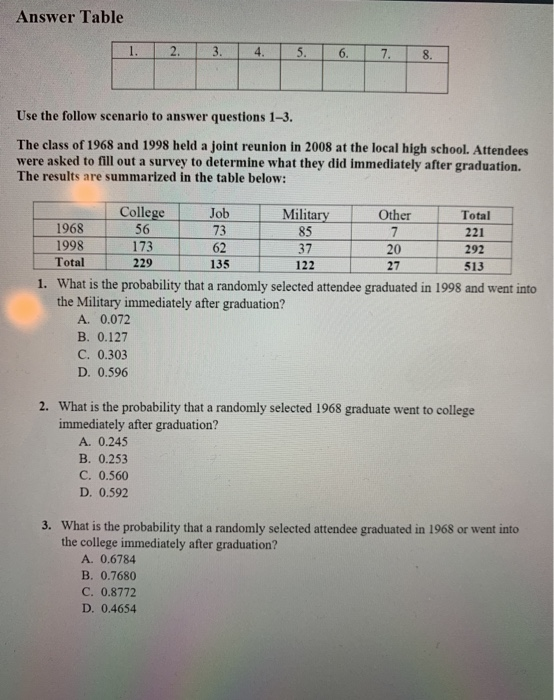 Answer Table

| 1. | 2. | 3. | 4. | 5. | 6. | 7. | 8. |
|---|---|---|---|---|---|---|---|
| | | | | | | | |

Use the follow scenario to answer questions 1–3.

The class of 1968 and 1998 held a joint reunion in 2008 at the local high school. Attendees were asked to fill out a survey to determine what they did immediately after graduation. The results are summarized in the table below:

| | College | Job | Military | Other | Total |
|---|---|---|---|---|---|
| 1968 | 56 | 73 | 85 | 7 | 221 |
| 1998 | 173 | 62 | 37 | 20 | 292 |
| Total | 229 | 135 | 122 | 27 | 513 |

1. What is the probability that a randomly selected attendee graduated in 1998 and went into the Military immediately after graduation?
A. 0.072
B. 0.127
C. 0.303
D. 0.596

2. What is the probability that a randomly selected 1968 graduate went to college immediately after graduation?
A. 0.245
B. 0.253
C. 0.560
D. 0.592

3. What is the probability that a randomly selected attendee graduated in 1968 or went into the college immediately after graduation?
A. 0.6784
B. 0.7680
C. 0.8772
D. 0.4654